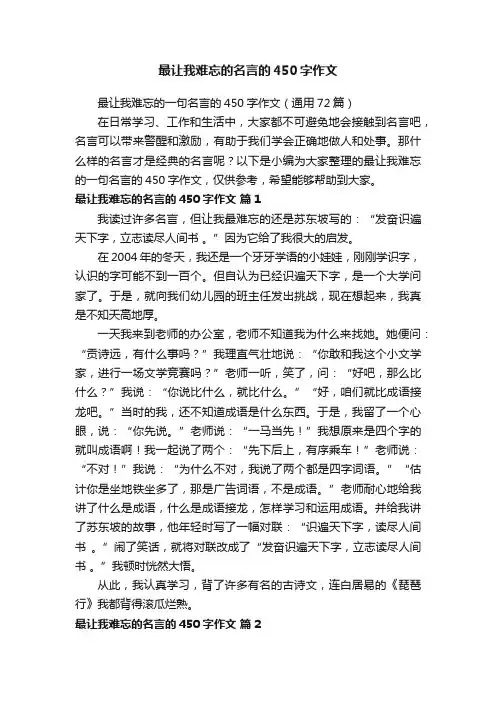 最让我难忘的名言的450字作文

最让我难忘的一句名言的450字作文（通用72篇）

在日常学习、工作和生活中，大家都不可避免地会接触到名言吧，名言可以带来警醒和激励，有助于我们学会正确地做人和处事。那什么样的名言才是经典的名言呢？以下是小编为大家整理的最让我难忘的一句名言的450字作文，仅供参考，希望能够帮助到大家。

最让我难忘的名言的450字作文 篇1

我读过许多名言，但让我最难忘的还是苏东坡写的：“发奋识遍天下字，立志读尽人间书 。”因为它给了我很大的启发。

在2004年的冬天，我还是一个牙牙学语的小娃娃，刚刚学识字，认识的字可能不到一百个。但自认为已经识遍天下字，是一个大学问家了。于是，就向我们幼儿园的班主任发出挑战，现在想起来，我真是不知天高地厚。

一天我来到老师的办公室，老师不知道我为什么来找她。她便问：“贡诗远，有什么事吗？”我理直气壮地说：“你敢和我这个小文学家，进行一场文学竞赛吗？”老师一听，笑了，问：“好吧，那么比什么？”我说：“你说比什么，就比什么。”“好，咱们就比成语接龙吧。”当时的我，还不知道成语是什么东西。于是，我留了一个心眼，说：“你先说。”老师说：“一马当先！”我想原来是四个字的就叫成语啊！我一起说了两个：“先下后上，有序乘车！”老师说：“不对！”我说：“为什么不对，我说了两个都是四字词语。”“估计你是坐地铁坐多了，那是广告词语，不是成语。”老师耐心地给我讲了什么是成语，什么是成语接龙，怎样学习和运用成语。并给我讲了苏东坡的故事，他年轻时写了一幅对联：“识遍天下字，读尽人间书 。”闹了笑话，就将对联改成了“发奋识遍天下字，立志读尽人间书 。”我顿时恍然大悟。

从此，我认真学习，背了许多有名的古诗文，连白居易的《琵琶行》我都背得滚瓜烂熟。

最让我难忘的名言的450字作文 篇2